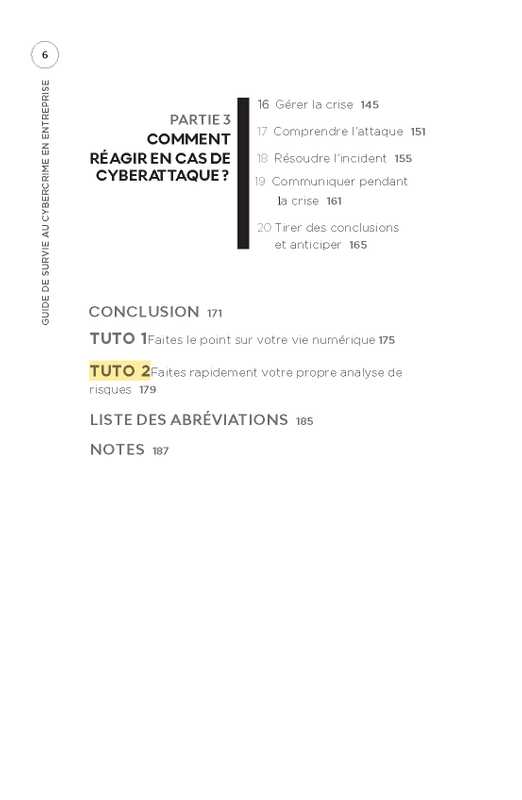 6

GUIDE DE SURVIE AU CYBERCRIME EN ENTREPRISE

PARTIE 3
COMMENT RÉAGIR EN CAS DE CYBERATTAQUE ?

16 Gérer la crise 145

17 Comprendre l'attaque 151

18 Résoudre l'incident 155

19 Communiquer pendant la crise 161

20 Tirer des conclusions et anticiper 165

CONCLUSION 171

TUTO 1 Faites le point sur votre vie numérique 175

TUTO 2 Faites rapidement votre propre analyse de risques 179

LISTE DES ABRÉVIATIONS 185

NOTES 187